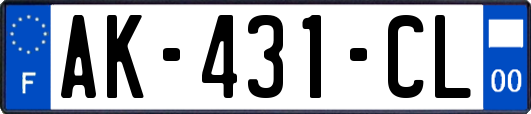 F
AK-431-CL
00